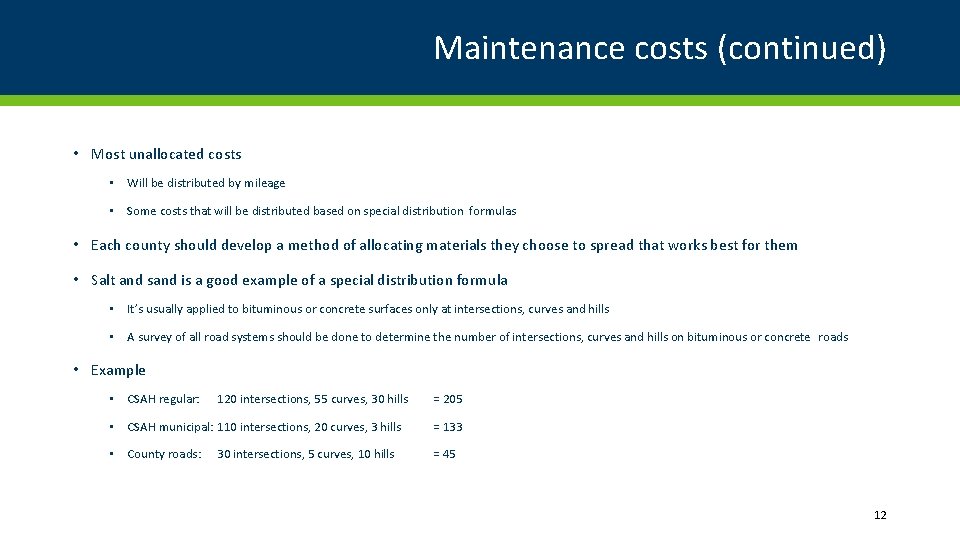 Maintenance costs (continued)

• Most unallocated costs

• Will be distributed by mileage

• Some costs that will be distributed based on special distribution formulas

• Each county should develop a method of allocating materials they choose to spread that works best for them

• Salt and sand is a good example of a special distribution formula

• It's usually applied to bituminous or concrete surfaces only at intersections, curves and hills

• A survey of all road systems should be done to determine the number of intersections, curves and hills on bituminous or concrete roads

• Example

• CSAH regular: 120 intersections, 55 curves, 30 hills = 205

• CSAH municipal: 110 intersections, 20 curves, 3 hills = 133

• County roads: 30 intersections, 5 curves, 10 hills = 45

12